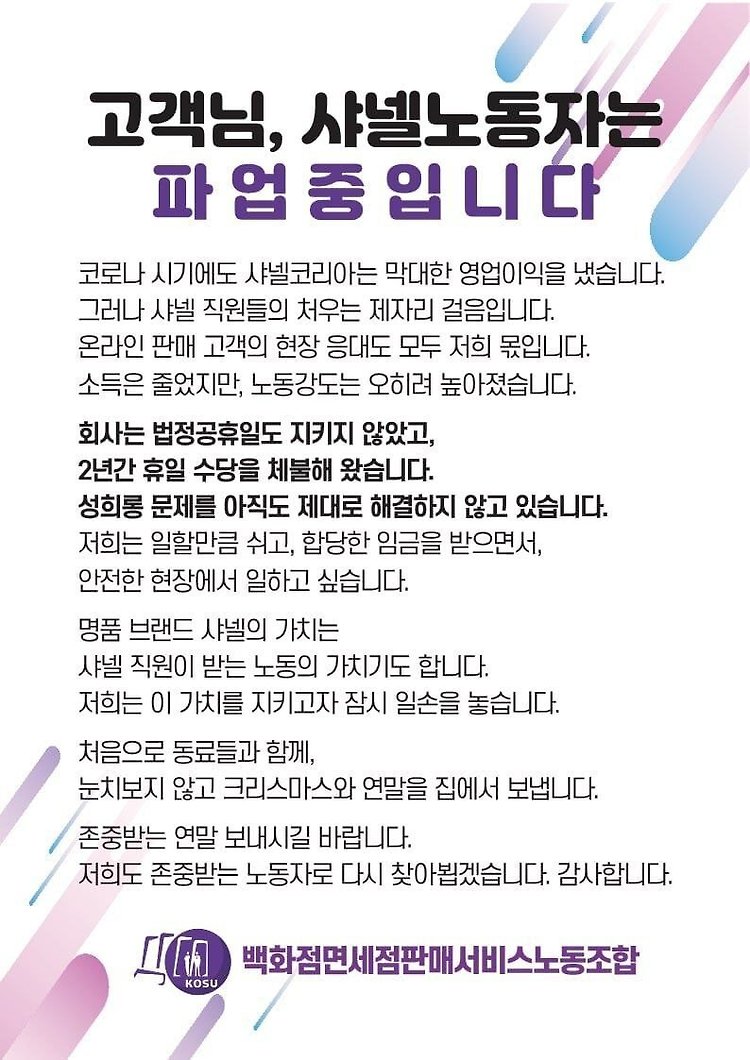 고객님, 샤넬노동자는
파 업 중 입 니 다

코로나 시기에도 샤넬코리아는 막대한 영업이익을 냈습니다.
그러나 샤넬 직원들의 처우는 제자리 걸음입니다.
온라인 판매 고객의 현장 응대도 모두 저희 몫입니다.
소득은 줄었지만, 노동강도는 오히려 높아졌습니다.

회사는 법정공휴일도 지키지 않았고,
2년간 휴일 수당을 체불해 왔습니다.
성희롱 문제를 아직도 제대로 해결하지 않고 있습니다.
저희는 일할만큼 쉬고, 합당한 임금을 받으면서,
안전한 현장에서 일하고 싶습니다.

명품 브랜드 샤넬의 가치는
샤넬 직원이 받는 노동의 가치기도 합니다.
저희는 이 가치를 지키고자 잠시 일손을 놓습니다.

처음으로 동료들과 함께,
눈치보지 않고 크리스마스와 연말을 집에서 보냅니다.

존중받는 연말 보내시길 바랍니다.
저희도 존중받는 노동자로 다시 찾아뵙겠습니다. 감사합니다.

KOSU
백화점면세점판매서비스노동조합